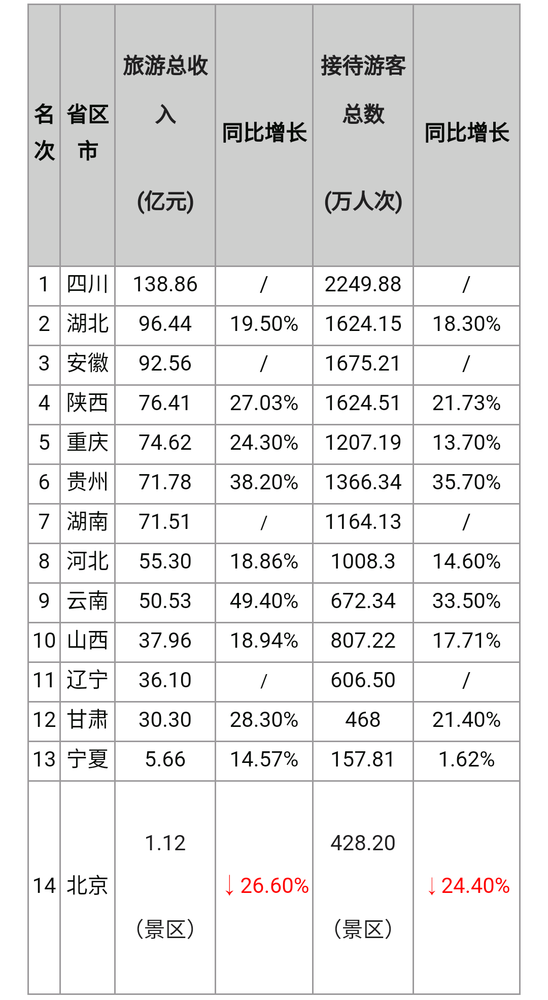 | 名次 | 省区市 | 旅游总收入 (亿元) | 同比增长 | 接待游客总数 (万人次) | 同比增长 |
|---|---|---|---|---|---|
| 1 | 四川 | 138.86 | / | 2249.88 | / |
| 2 | 湖北 | 96.44 | 19.50% | 1624.15 | 18.30% |
| 3 | 安徽 | 92.56 | / | 1675.21 | / |
| 4 | 陕西 | 76.41 | 27.03% | 1624.51 | 21.73% |
| 5 | 重庆 | 74.62 | 24.30% | 1207.19 | 13.70% |
| 6 | 贵州 | 71.78 | 38.20% | 1366.34 | 35.70% |
| 7 | 湖南 | 71.51 | / | 1164.13 | / |
| 8 | 河北 | 55.30 | 18.86% | 1008.3 | 14.60% |
| 9 | 云南 | 50.53 | 49.40% | 672.34 | 33.50% |
| 10 | 山西 | 37.96 | 18.94% | 807.22 | 17.71% |
| 11 | 辽宁 | 36.10 | / | 606.50 | / |
| 12 | 甘肃 | 30.30 | 28.30% | 468 | 21.40% |
| 13 | 宁夏 | 5.66 | 14.57% | 157.81 | 1.62% |
| 14 | 北京 | 1.12 (景区) | ↓26.60% | 428.20 (景区) | ↓24.40% |